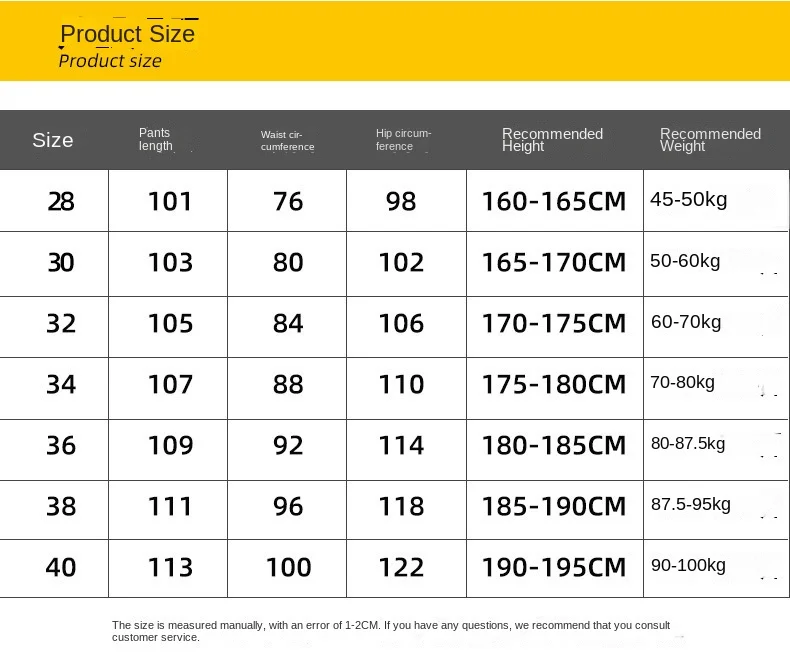 Product Size
Product size

| Size | Pants length | Waist circumference | Hip circumference | Recommended Height | Recommended Weight |
|---|---|---|---|---|---|
| 28 | 101 | 76 | 98 | 160-165CM | 45-50kg |
| 30 | 103 | 80 | 102 | 165-170CM | 50-60kg |
| 32 | 105 | 84 | 106 | 170-175CM | 60-70kg |
| 34 | 107 | 88 | 110 | 175-180CM | 70-80kg |
| 36 | 109 | 92 | 114 | 180-185CM | 80-87.5kg |
| 38 | 111 | 96 | 118 | 185-190CM | 87.5-95kg |
| 40 | 113 | 100 | 122 | 190-195CM | 90-100kg |

The size is measured manually, with an error of 1-2CM. If you have any questions, we recommend that you consult customer service.